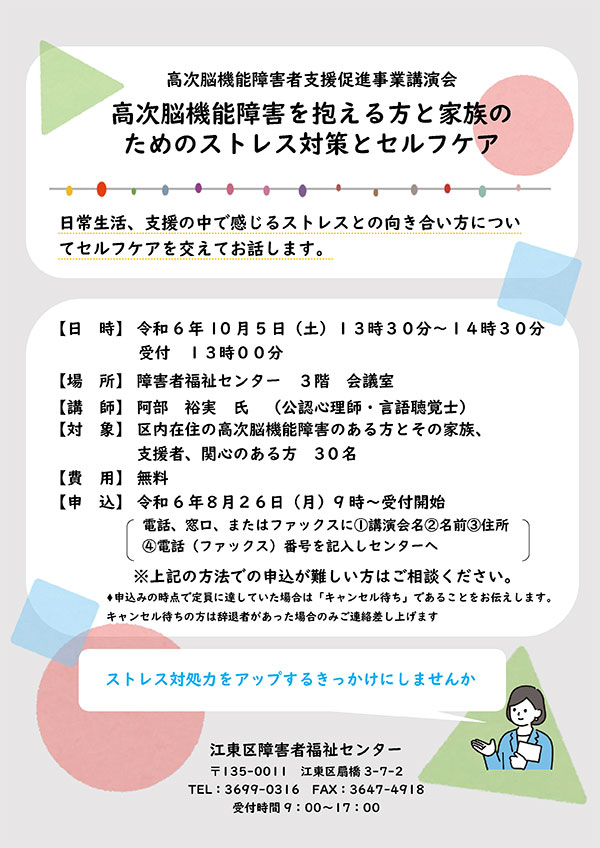 高次脳機能障害者支援促進事業講演会

高次脳機能障害を抱える方と家族のためのストレス対策とセルフケア

日常生活、支援の中で感じるストレスとの向き合い方についてセルフケアを交えてお話します。

【日　時】令和６年１０月５日（土）１３時３０分～１４時３０分
受付　１３時００分
【場　所】障害者福祉センター　３階　会議室
【講　師】阿部　裕実　氏　（公認心理師・言語聴覚士）
【対　象】区内在住の高次脳機能障害のある方とその家族、支援者、関心のある方　３０名
【費　用】無料
【申　込】令和６年８月２６日（月）９時～受付開始
電話、窓口、またはファックスに①講演会名②名前③住所④電話（ファックス）番号を記入しセンターへ

※上記の方法での申込が難しい方はご相談ください。
♦申込みの時点で定員に達していた場合は「キャンセル待ち」であることをお伝えします。
キャンセル待ちの方は辞退者があった場合のみご連絡差し上げます

ストレス対処力をアップするきっかけにしませんか

江東区障害者福祉センター
〒135-0011　江東区扇橋 3-7-2
TEL：3699-0316　FAX：3647-4918
受付時間９：00～17：00